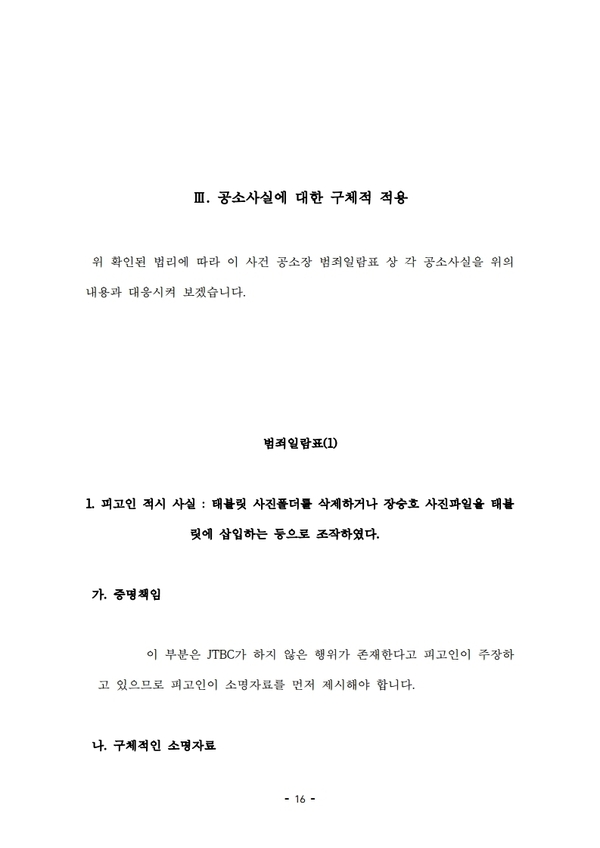 Ⅲ. 공소사실에 대한 구체적 적용

위 확인된 법리에 따라 이 사건 공소장 범죄일람표 상 각 공소사실을 위의 내용과 대응시켜 보겠습니다.

범죄일람표(1)

1. 피고인 적시 사실 : 태블릿 사진폴더를 삭제하거나 장승호 사진파일을 태블릿에 삽입하는 등으로 조작하였다.

가. 증명책임

이 부분은 JTBC가 하지 않은 행위가 존재한다고 피고인이 주장하고 있으므로 피고인이 소명자료를 먼저 제시해야 합니다.

나. 구체적인 소명자료

- 16 -